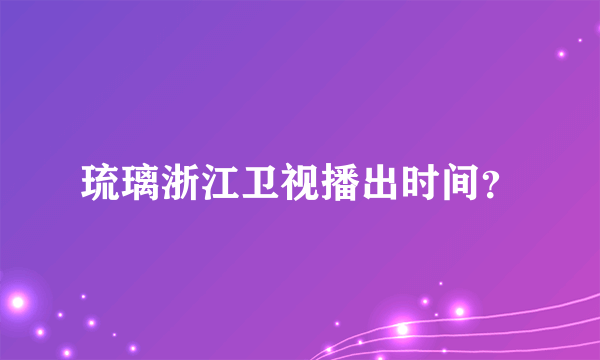 琉璃浙江卫视播出时间？